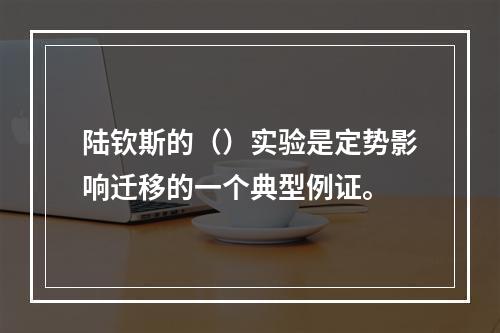 陆钦斯的（）实验是定势影响迁移的一个典型例证。